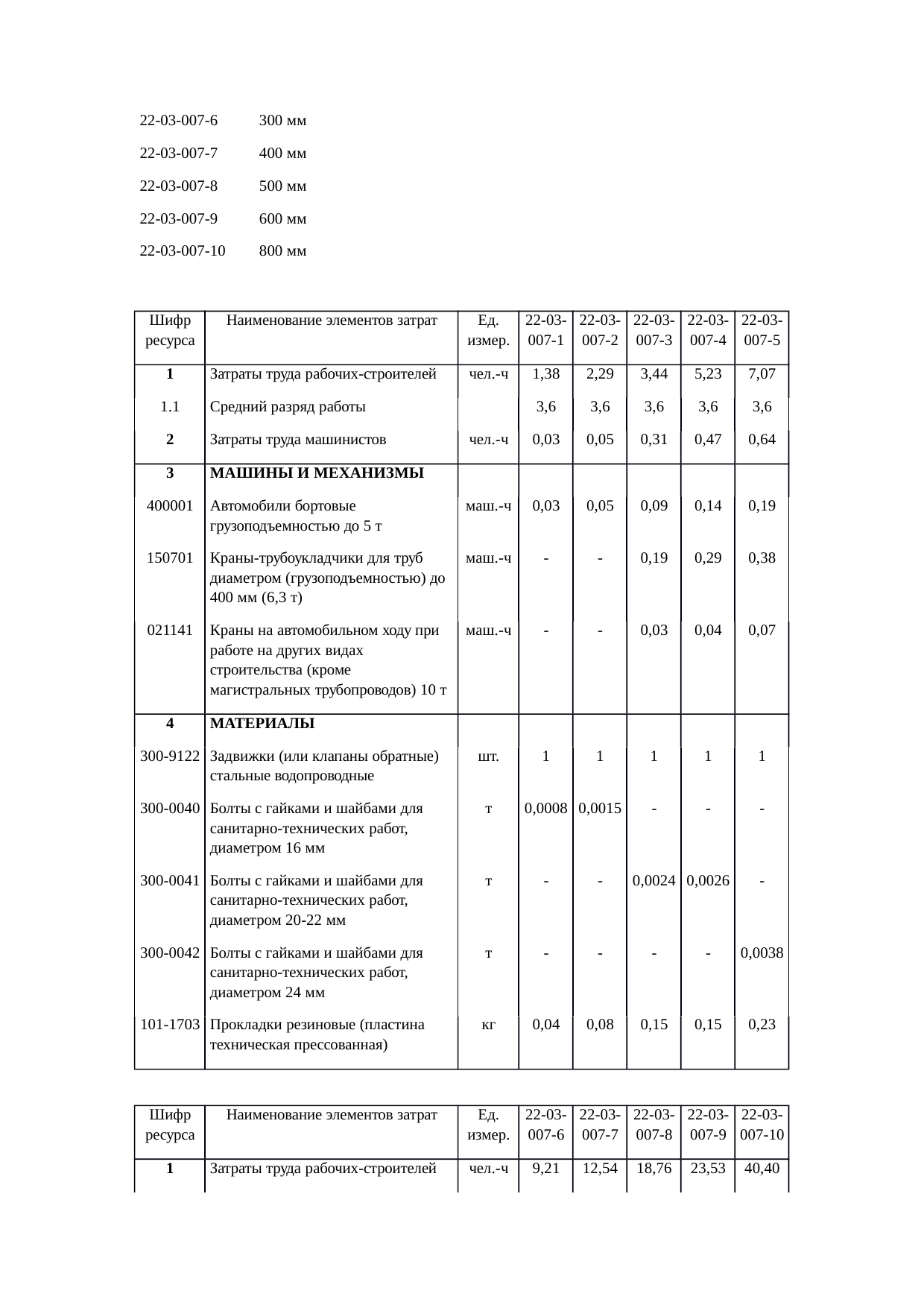 22-03-007-6 300 мм

22-03-007-7 400 мм

22-03-007-8 500 мм

22-03-007-9 600 мм

22-03-007-10 800 мм

| Шифр ресурса | Наименование элементов затрат | Ед. измер. | 22-03-007-1 | 22-03-007-2 | 22-03-007-3 | 22-03-007-4 | 22-03-007-5 |
|---|---|---|---|---|---|---|---|
| 1 | Затраты труда рабочих-строителей | чел.-ч | 1,38 | 2,29 | 3,44 | 5,23 | 7,07 |
| 1.1 | Средний разряд работы | | 3,6 | 3,6 | 3,6 | 3,6 | 3,6 |
| 2 | Затраты труда машинистов | чел.-ч | 0,03 | 0,05 | 0,31 | 0,47 | 0,64 |
| 3 | МАШИНЫ И МЕХАНИЗМЫ | | | | | | |
| 400001 | Автомобили бортовые грузоподъемностью до 5 т | маш.-ч | 0,03 | 0,05 | 0,09 | 0,14 | 0,19 |
| 150701 | Краны-трубоукладчики для труб диаметром (грузоподъемностью) до 400 мм (6,3 т) | маш.-ч | - | - | 0,19 | 0,29 | 0,38 |
| 021141 | Краны на автомобильном ходу при работе на других видах строительства (кроме магистральных трубопроводов) 10 т | маш.-ч | - | - | 0,03 | 0,04 | 0,07 |
| 4 | МАТЕРИАЛЫ | | | | | | |
| 300-9122 | Задвижки (или клапаны обратные) стальные водопроводные | шт. | 1 | 1 | 1 | 1 | 1 |
| 300-0040 | Болты с гайками и шайбами для санитарно-технических работ, диаметром 16 мм | т | 0,0008 | 0,0015 | - | - | - |
| 300-0041 | Болты с гайками и шайбами для санитарно-технических работ, диаметром 20-22 мм | т | - | - | 0,0024 | 0,0026 | - |
| 300-0042 | Болты с гайками и шайбами для санитарно-технических работ, диаметром 24 мм | т | - | - | - | - | 0,0038 |
| 101-1703 | Прокладки резиновые (пластина техническая прессованная) | кг | 0,04 | 0,08 | 0,15 | 0,15 | 0,23 |

| Шифр ресурса | Наименование элементов затрат | Ед. измер. | 22-03-007-6 | 22-03-007-7 | 22-03-007-8 | 22-03-007-9 | 22-03-007-10 |
|---|---|---|---|---|---|---|---|
| 1 | Затраты труда рабочих-строителей | чел.-ч | 9,21 | 12,54 | 18,76 | 23,53 | 40,40 |